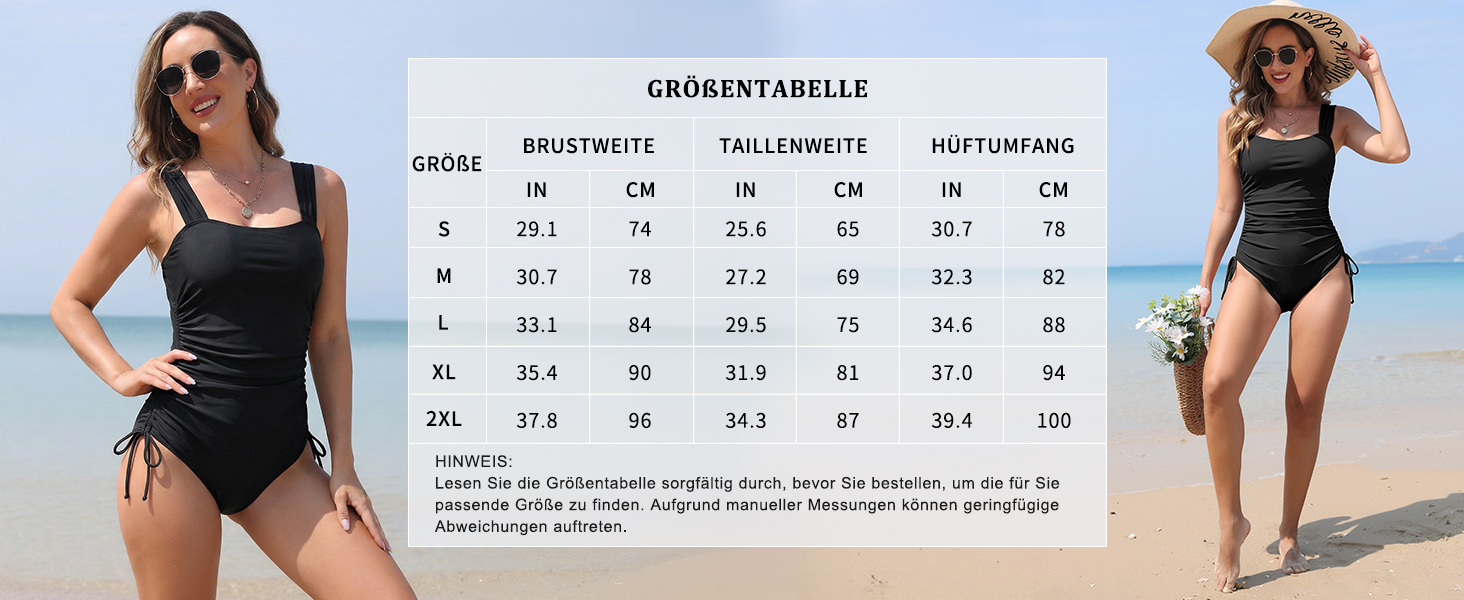 GRÖßENTABELLE

| GRÖßE | BRUSTWEITE IN | BRUSTWEITE CM | TAILLENWEITE IN | TAILLENWEITE CM | HÜFTUMFANG IN | HÜFTUMFANG CM |
|---|---|---|---|---|---|---|
| S | 29.1 | 74 | 25.6 | 65 | 30.7 | 78 |
| M | 30.7 | 78 | 27.2 | 69 | 32.3 | 82 |
| L | 33.1 | 84 | 29.5 | 75 | 34.6 | 88 |
| XL | 35.4 | 90 | 31.9 | 81 | 37.0 | 94 |
| 2XL | 37.8 | 96 | 34.3 | 87 | 39.4 | 100 |

HINWEIS:
Lesen Sie die Größentabelle sorgfältig durch, bevor Sie bestellen, um die für Sie passende Größe zu finden. Aufgrund manueller Messungen können geringfügige Abweichungen auftreten.